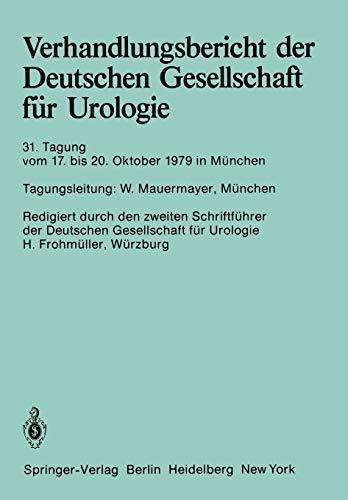 Verhandlungsbericht der Deutschen Gesellschaft für Urologie

31. Tagung
vom 17. bis 20. Oktober 1979 in München

Tagungsleitung: W. Mauermayer, München

Redigiert durch den zweiten Schriftführer der Deutschen Gesellschaft für Urologie H. Frohmüller, Würzburg

Springer-Verlag Berlin Heidelberg New York